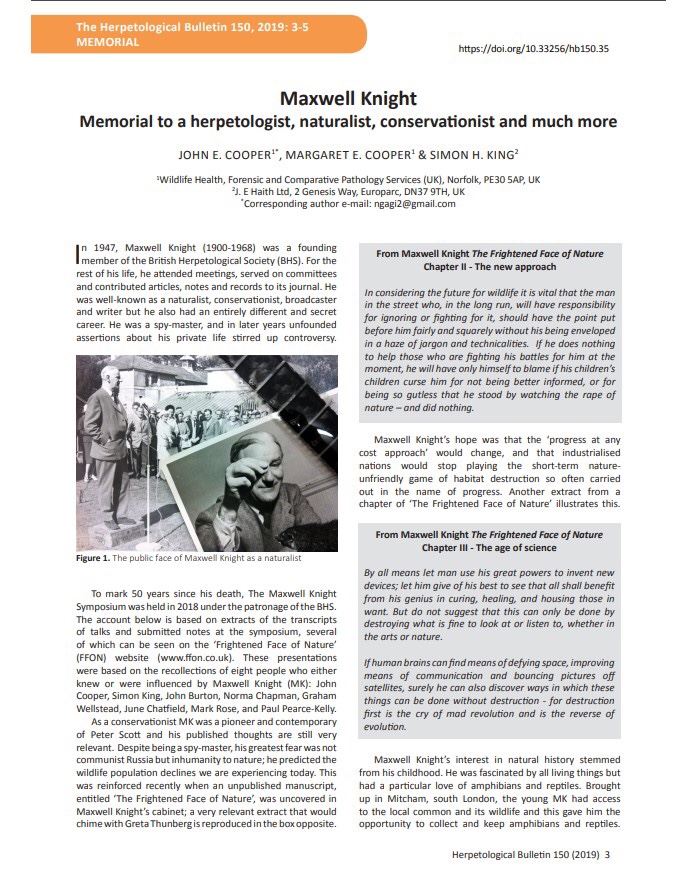 The Herpetological Bulletin 150, 2019: 3-5
MEMORIAL

https://doi.org/10.33256/hb150.35

Maxwell Knight
Memorial to a herpetologist, naturalist, conservationist and much more

JOHN E. COOPER$^{1*}$, MARGARET E. COOPER$^{1}$ & SIMON H. KING$^{2}$

$^{1}$Wildlife Health, Forensic and Comparative Pathology Services (UK), Norfolk, PE30 5AP, UK
$^{2}$J. E Haith Ltd, 2 Genesis Way, Europarc, DN37 9TH, UK
$^{*}$Corresponding author e-mail: ngagi2@gmail.com

In 1947, Maxwell Knight (1900-1968) was a founding member of the British Herpetological Society (BHS). For the rest of his life, he attended meetings, served on committees and contributed articles, notes and records to its journal. He was well-known as a naturalist, conservationist, broadcaster and writer but he also had an entirely different and secret career. He was a spy-master, and in later years unfounded assertions about his private life stirred up controversy.

Figure 1. The public face of Maxwell Knight as a naturalist

To mark 50 years since his death, The Maxwell Knight Symposium was held in 2018 under the patronage of the BHS. The account below is based on extracts of the transcripts of talks and submitted notes at the symposium, several of which can be seen on the 'Frightened Face of Nature' (FFON) website (www.ffon.co.uk). These presentations were based on the recollections of eight people who either knew or were influenced by Maxwell Knight (MK): John Cooper, Simon King, John Burton, Norma Chapman, Graham Wellstead, June Chatfield, Mark Rose, and Paul Pearce-Kelly.

As a conservationist MK was a pioneer and contemporary of Peter Scott and his published thoughts are still very relevant. Despite being a spy-master, his greatest fear was not communist Russia but inhumanity to nature; he predicted the wildlife population declines we are experiencing today. This was reinforced recently when an unpublished manuscript, entitled 'The Frightened Face of Nature', was uncovered in Maxwell Knight's cabinet; a very relevant extract that would chime with Greta Thunberg is reproduced in the box opposite.

From Maxwell Knight The Frightened Face of Nature
Chapter II - The new approach

In considering the future for wildlife it is vital that the man in the street who, in the long run, will have responsibility for ignoring or fighting for it, should have the point put before him fairly and squarely without his being enveloped in a haze of jargon and technicalities. If he does nothing to help those who are fighting his battles for him at the moment, he will have only himself to blame if his children's children curse him for not being better informed, or for being so gutless that he stood by watching the rape of nature – and did nothing.

Maxwell Knight's hope was that the 'progress at any cost approach' would change, and that industrialised nations would stop playing the short-term nature-unfriendly game of habitat destruction so often carried out in the name of progress. Another extract from a chapter of 'The Frightened Face of Nature' illustrates this.

From Maxwell Knight The Frightened Face of Nature
Chapter III - The age of science

By all means let man use his great powers to invent new devices; let him give of his best to see that all shall benefit from his genius in curing, healing, and housing those in want. But do not suggest that this can only be done by destroying what is fine to look at or listen to, whether in the arts or nature.

If human brains can find means of defying space, improving means of communication and bouncing pictures off satellites, surely he can also discover ways in which these things can be done without destruction - for destruction first is the cry of mad revolution and is the reverse of evolution.

Maxwell Knight's interest in natural history stemmed from his childhood. He was fascinated by all living things but had a particular love of amphibians and reptiles. Brought up in Mitcham, south London, the young MK had access to the local common and its wildlife and this gave him the opportunity to collect and keep amphibians and reptiles.

Herpetological Bulletin 150 (2019) 3